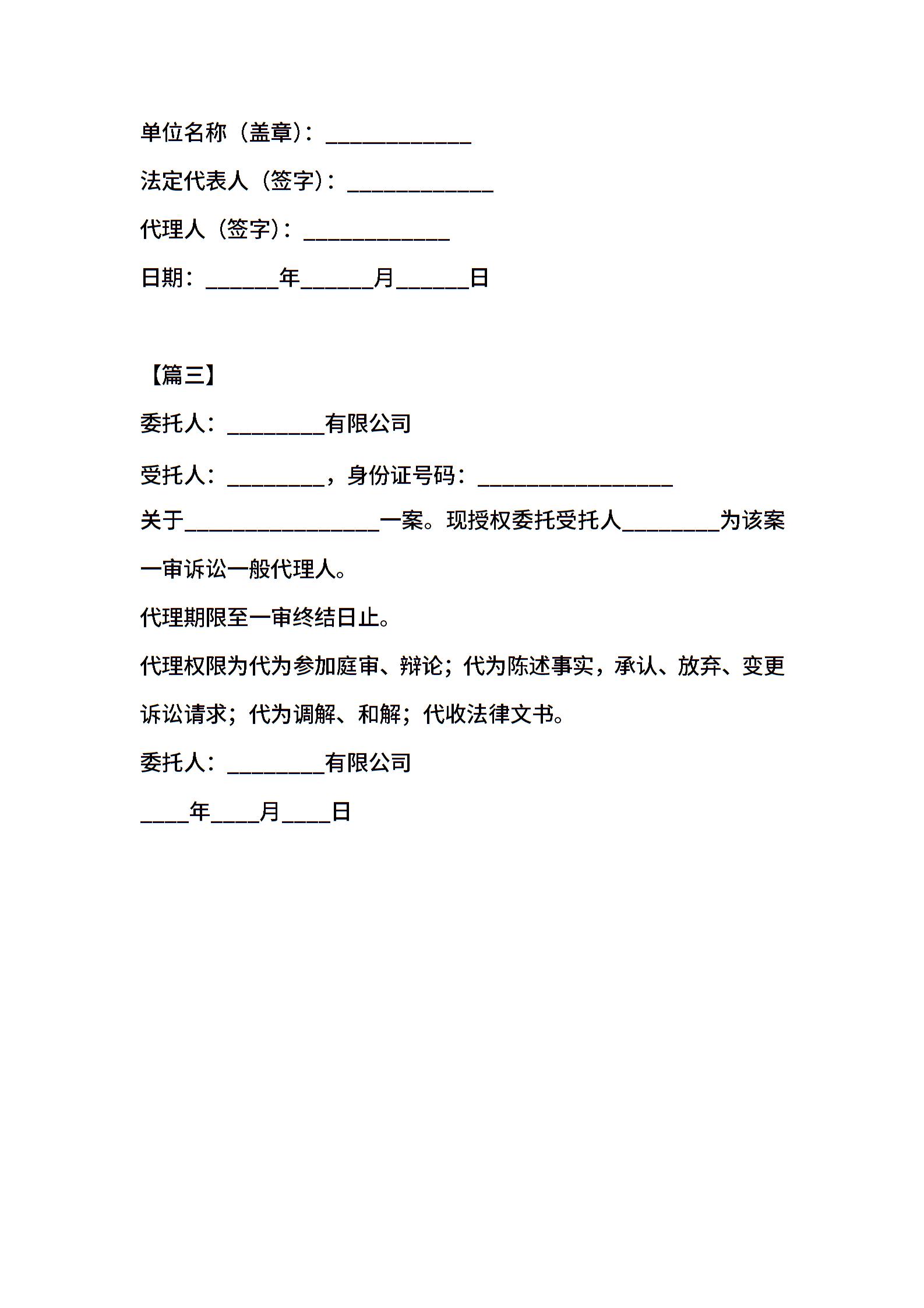 单位名称（盖章）：____________

法定代表人（签字）：____________

代理人（签字）：____________

日期：______年______月______日

【篇三】

委托人：________有限公司

受托人：________，身份证号码：________________

关于________________一案。现授权委托受托人________为该案一审诉讼一般代理人。

代理期限至一审终结日止。

代理权限为代为参加庭审、辩论；代为陈述事实，承认、放弃、变更诉讼请求；代为调解、和解；代收法律文书。

委托人：________有限公司

____年____月____日